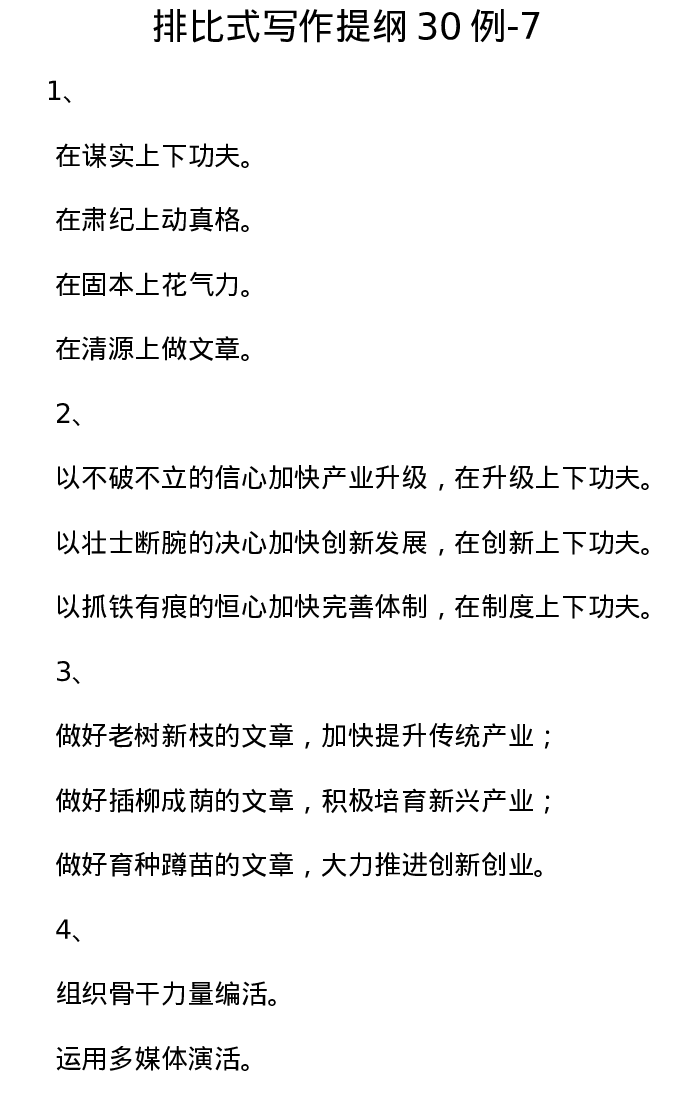 排比式写作提纲 30 例-7

1、

在谋实上下功夫。

在肃纪上动真格。

在固本上花气力。

在清源上做文章。

2、

以不破不立的信心加快产业升级，在升级上下功夫。

以壮士断腕的决心加快创新发展，在创新上下功夫。

以抓铁有痕的恒心加快完善体制，在制度上下功夫。

3、

做好老树新枝的文章，加快提升传统产业；

做好插柳成荫的文章，积极培育新兴产业；

做好育种蹲苗的文章，大力推进创新创业。

4、

组织骨干力量编活。

运用多媒体演活。